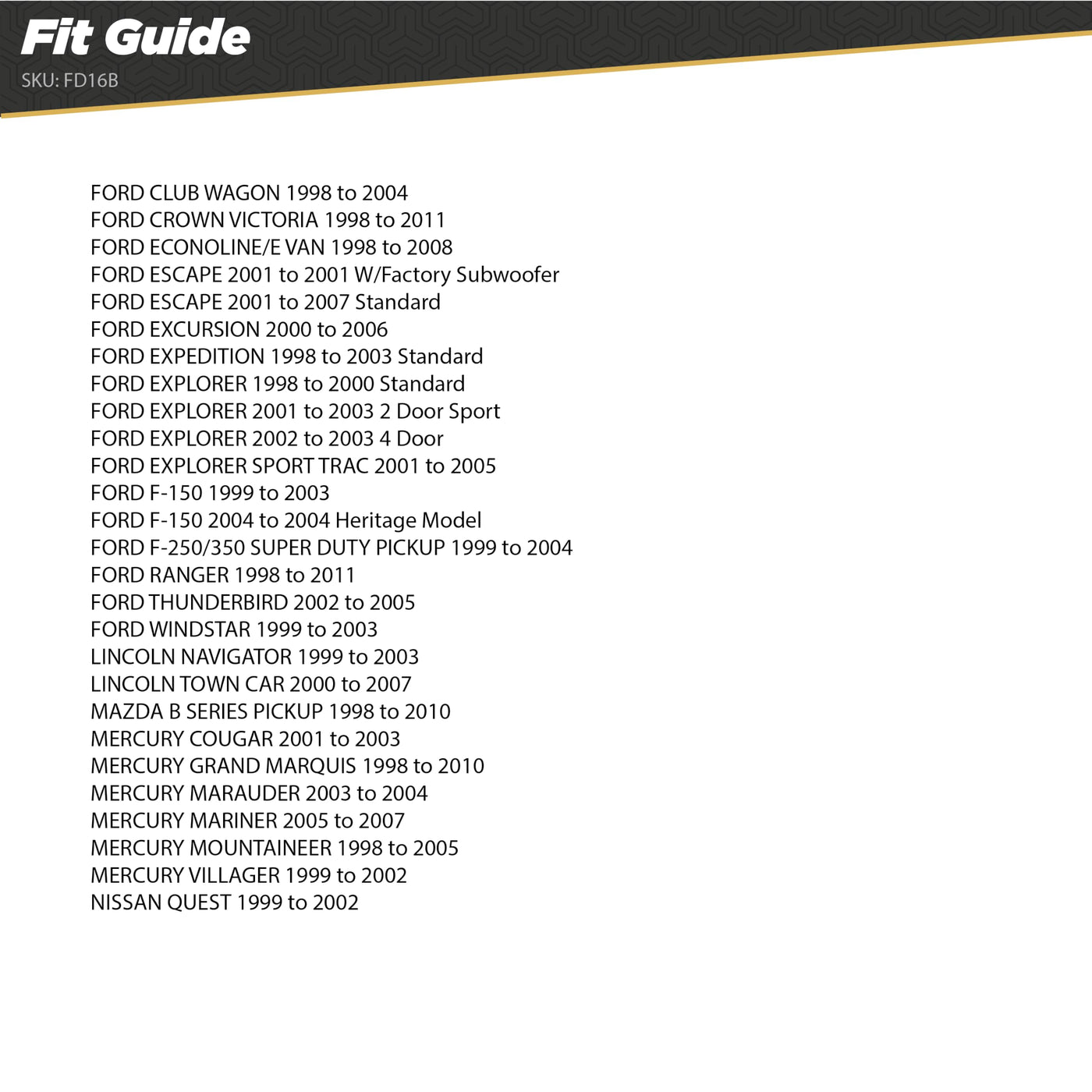 Fit Guide
SKU: FD16B

FORD CLUB WAGON 1998 to 2004
FORD CROWN VICTORIA 1998 to 2011
FORD ECONOLINE/E VAN 1998 to 2008
FORD ESCAPE 2001 to 2001 W/Factory Subwoofer
FORD ESCAPE 2001 to 2007 Standard
FORD EXCURSION 2000 to 2006
FORD EXPEDITION 1998 to 2003 Standard
FORD EXPLORER 1998 to 2000 Standard
FORD EXPLORER 2001 to 2003 2 Door Sport
FORD EXPLORER 2002 to 2003 4 Door
FORD EXPLORER SPORT TRAC 2001 to 2005
FORD F-150 1999 to 2003
FORD F-150 2004 to 2004 Heritage Model
FORD F-250/350 SUPER DUTY PICKUP 1999 to 2004
FORD RANGER 1998 to 2011
FORD THUNDERBIRD 2002 to 2005
FORD WINDSTAR 1999 to 2003
LINCOLN NAVIGATOR 1999 to 2003
LINCOLN TOWN CAR 2000 to 2007
MAZDA B SERIES PICKUP 1998 to 2010
MERCURY COUGAR 2001 to 2003
MERCURY GRAND MARQUIS 1998 to 2010
MERCURY MARAUDER 2003 to 2004
MERCURY MARINER 2005 to 2007
MERCURY MOUNTAINEER 1998 to 2005
MERCURY VILLAGER 1999 to 2002
NISSAN QUEST 1999 to 2002